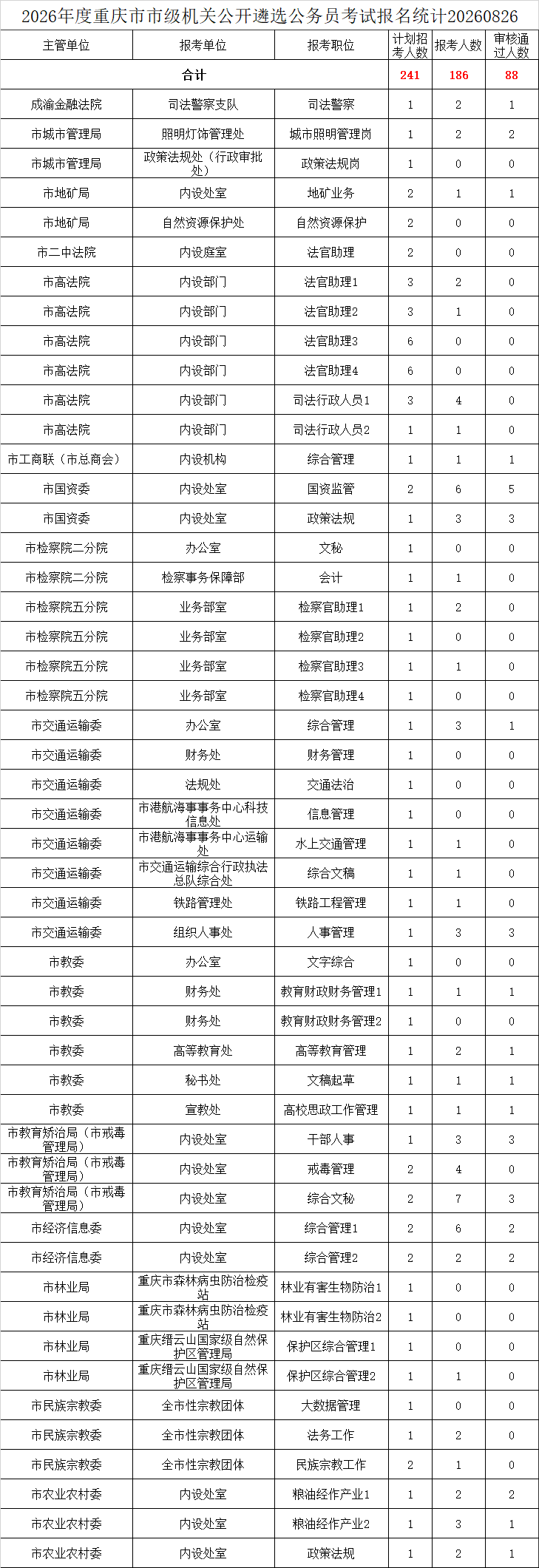 2026年度重庆市市级机关公开遴选公务员考试报名统计20260826

| 主管单位 | 报考单位 | 报考职位 | 计划招考人数 | 报考人数 | 审核通过人数 |
|---|---|---|---|---|---|
| 合计 | | | 241 | 186 | 88 |
| 成渝金融法院 | 司法警察支队 | 司法警察 | 1 | 2 | 1 |
| 市城市管理局 | 照明灯饰管理处 | 城市照明管理岗 | 1 | 2 | 2 |
| 市城市管理局 | 政策法规处（行政审批处） | 政策法规岗 | 1 | 0 | 0 |
| 市地矿局 | 内设处室 | 地矿业务 | 2 | 1 | 1 |
| 市地矿局 | 自然资源保护处 | 自然资源保护 | 2 | 0 | 0 |
| 市二中法院 | 内设庭室 | 法官助理 | 2 | 0 | 0 |
| 市高法院 | 内设部门 | 法官助理1 | 3 | 2 | 0 |
| 市高法院 | 内设部门 | 法官助理2 | 3 | 1 | 0 |
| 市高法院 | 内设部门 | 法官助理3 | 6 | 0 | 0 |
| 市高法院 | 内设部门 | 法官助理4 | 6 | 0 | 0 |
| 市高法院 | 内设部门 | 司法行政人员1 | 3 | 4 | 0 |
| 市高法院 | 内设部门 | 司法行政人员2 | 1 | 1 | 0 |
| 市工商联（市总商会） | 内设机构 | 综合管理 | 1 | 1 | 1 |
| 市国资委 | 内设处室 | 国资监管 | 2 | 6 | 5 |
| 市国资委 | 内设处室 | 政策法规 | 1 | 3 | 3 |
| 市检察院二分院 | 办公室 | 文秘 | 1 | 0 | 0 |
| 市检察院二分院 | 检察事务保障部 | 会计 | 1 | 1 | 0 |
| 市检察院五分院 | 业务部室 | 检察官助理1 | 1 | 2 | 0 |
| 市检察院五分院 | 业务部室 | 检察官助理2 | 1 | 0 | 0 |
| 市检察院五分院 | 业务部室 | 检察官助理3 | 1 | 1 | 0 |
| 市检察院五分院 | 业务部室 | 检察官助理4 | 1 | 0 | 0 |
| 市交通运输委 | 办公室 | 综合管理 | 1 | 3 | 1 |
| 市交通运输委 | 财务处 | 财务管理 | 1 | 0 | 0 |
| 市交通运输委 | 法规处 | 交通法治 | 1 | 0 | 0 |
| 市交通运输委 | 市港航海事事务中心科技信息处 | 信息管理 | 1 | 0 | 0 |
| 市交通运输委 | 市港航海事事务中心运输处 | 水上交通管理 | 1 | 1 | 0 |
| 市交通运输委 | 市交通运输综合行政执法总队综合处 | 综合文稿 | 1 | 1 | 0 |
| 市交通运输委 | 铁路管理处 | 铁路工程管理 | 1 | 1 | 0 |
| 市交通运输委 | 组织人事处 | 人事管理 | 1 | 3 | 3 |
| 市教委 | 办公室 | 文字综合 | 1 | 0 | 0 |
| 市教委 | 财务处 | 教育财政财务管理1 | 1 | 1 | 1 |
| 市教委 | 财务处 | 教育财政财务管理2 | 1 | 0 | 0 |
| 市教委 | 高等教育处 | 高等教育管理 | 1 | 2 | 1 |
| 市教委 | 秘书处 | 文稿起草 | 1 | 1 | 1 |
| 市教委 | 宣教处 | 高校思政工作管理 | 1 | 1 | 1 |
| 市教育矫治局（市戒毒管理局） | 内设处室 | 干部人事 | 1 | 3 | 3 |
| 市教育矫治局（市戒毒管理局） | 内设处室 | 戒毒管理 | 2 | 4 | 0 |
| 市教育矫治局（市戒毒管理局） | 内设处室 | 综合文秘 | 2 | 7 | 3 |
| 市经济信息委 | 内设处室 | 综合管理1 | 2 | 6 | 2 |
| 市经济信息委 | 内设处室 | 综合管理2 | 2 | 2 | 2 |
| 市林业局 | 重庆市森林病虫防治检疫站 | 林业有害生物防治1 | 1 | 0 | 0 |
| 市林业局 | 重庆市森林病虫防治检疫站 | 林业有害生物防治2 | 1 | 0 | 0 |
| 市林业局 | 重庆缙云山国家级自然保护区管理局 | 保护区综合管理1 | 1 | 0 | 0 |
| 市林业局 | 重庆缙云山国家级自然保护区管理局 | 保护区综合管理2 | 1 | 1 | 0 |
| 市民族宗教委 | 全市性宗教团体 | 大数据管理 | 1 | 0 | 0 |
| 市民族宗教委 | 全市性宗教团体 | 法务工作 | 1 | 2 | 0 |
| 市民族宗教委 | 全市性宗教团体 | 民族宗教工作 | 2 | 1 | 0 |
| 市农业农村委 | 内设处室 | 粮油经作产业1 | 1 | 2 | 2 |
| 市农业农村委 | 内设处室 | 粮油经作产业2 | 1 | 3 | 1 |
| 市农业农村委 | 内设处室 | 政策法规 | 1 | 2 | 1 |